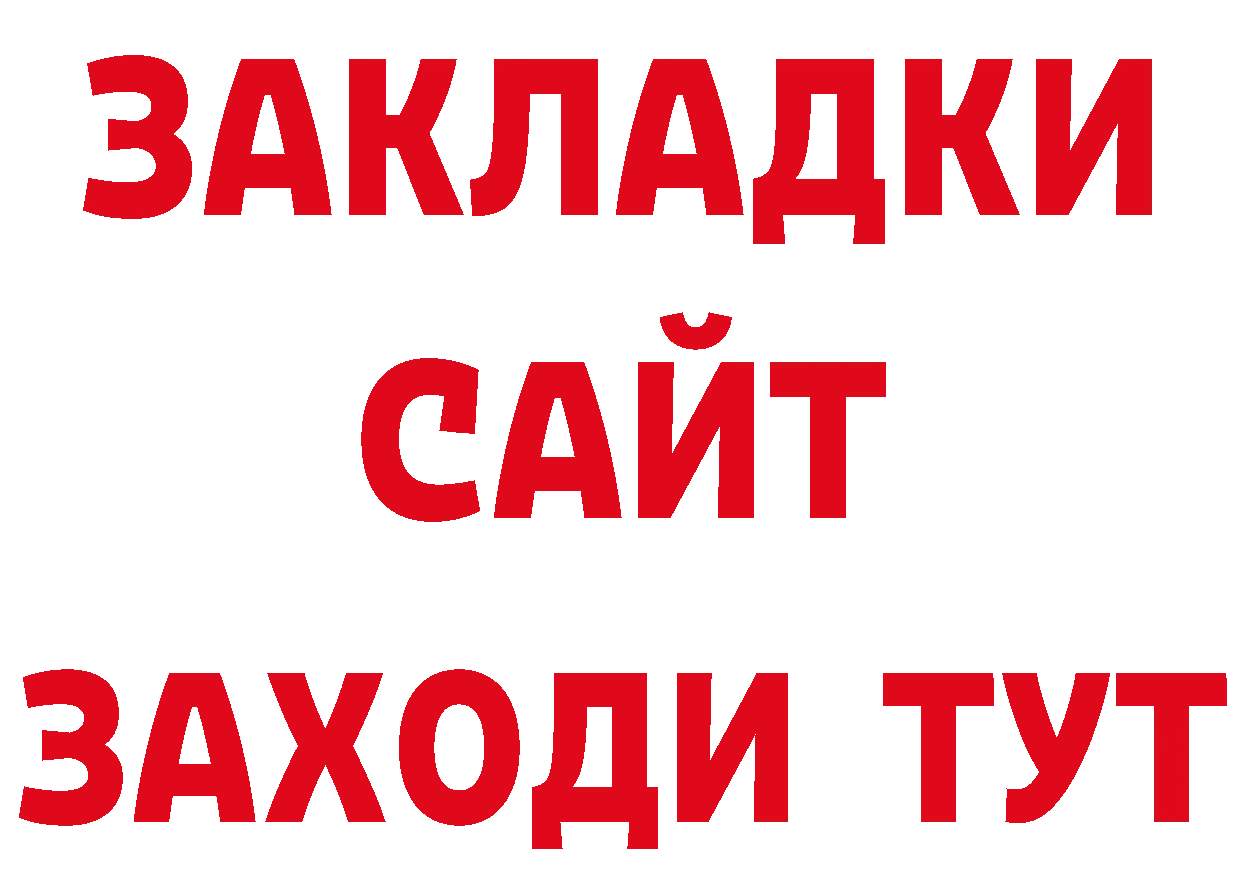 ЗАКЛАДКИ
САЙТ
ЗАХОДИ ТУТ